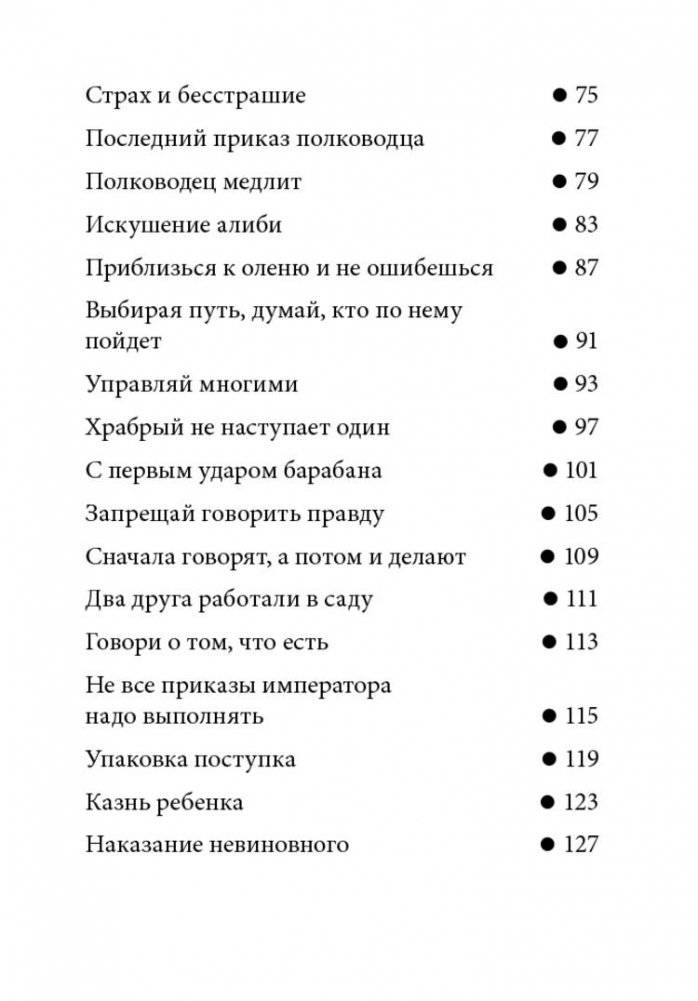 Страх и бесстрашие ● 75

Последний приказ полководца ● 77

Полководец медлит ● 79

Искушение алиби ● 83

Приблизься к оленю и не ошибешься ● 87

Выбирая путь, думай, кто по нему пойдет ● 91

Управляй многими ● 93

Храбрый не наступает один ● 97

С первым ударом барабана ● 101

Запрещай говорить правду ● 105

Сначала говорят, а потом и делают ● 109

Два друга работали в саду ● 111

Говори о том, что есть ● 113

Не все приказы императора надо выполнять ● 115

Упаковка поступка ● 119

Казнь ребенка ● 123

Наказание невиновного ● 127